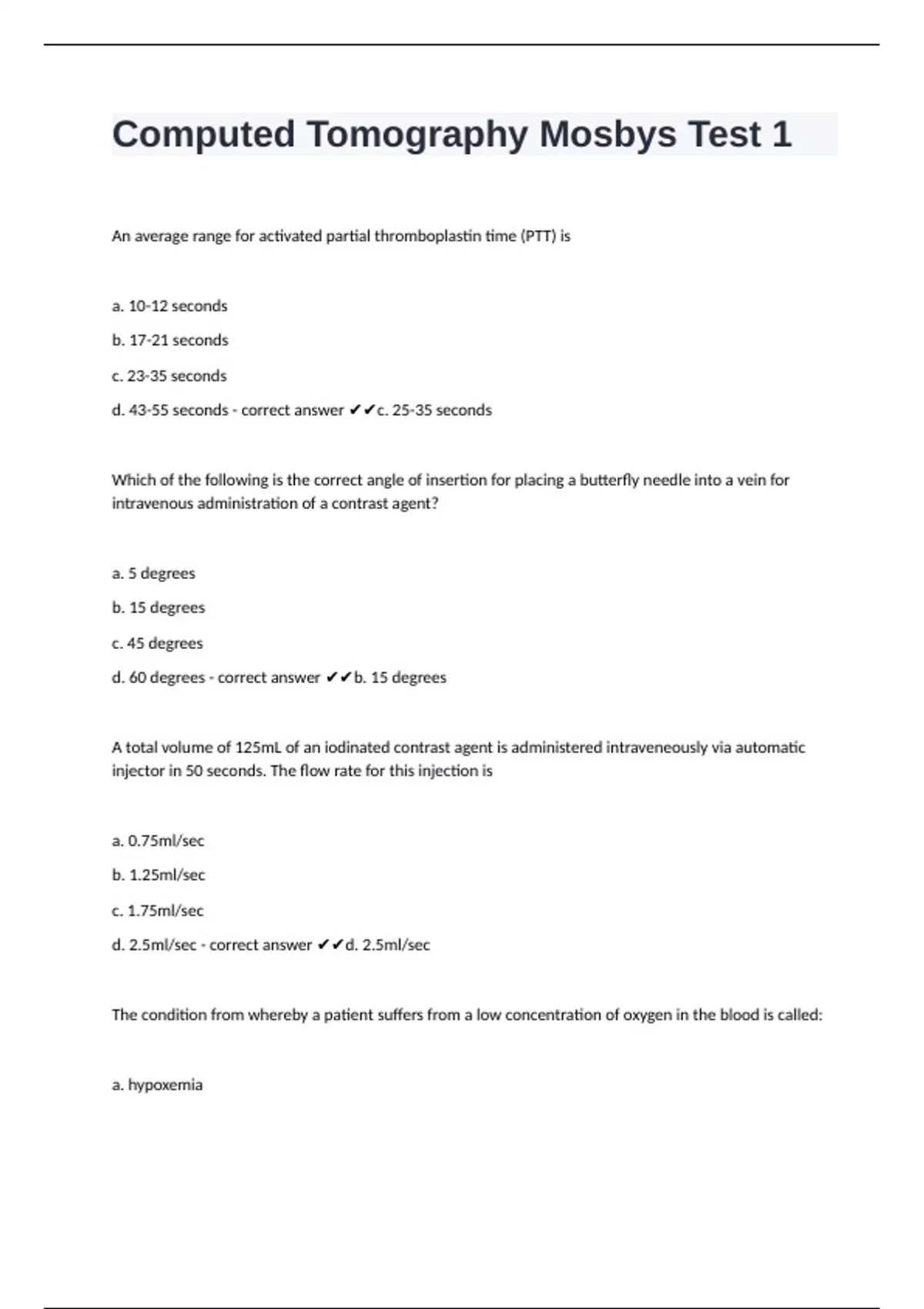 Computed Tomography Mosbys Test 1

An average range for activated partial thromboplastin time (PTT) is

a. 10-12 seconds

b. 17-21 seconds

c. 23-35 seconds

d. 43-55 seconds - correct answer ✔✔c. 25-35 seconds

Which of the following is the correct angle of insertion for placing a butterfly needle into a vein for intravenous administration of a contrast agent?

a. 5 degrees

b. 15 degrees

c. 45 degrees

d. 60 degrees - correct answer ✔✔b. 15 degrees

A total volume of 125mL of an iodinated contrast agent is administered intraveneously via automatic injector in 50 seconds. The flow rate for this injection is

a. 0.75ml/sec

b. 1.25ml/sec

c. 1.75ml/sec

d. 2.5ml/sec - correct answer ✔✔d. 2.5ml/sec

The condition from whereby a patient suffers from a low concentration of oxygen in the blood is called:

a. hypoxemia